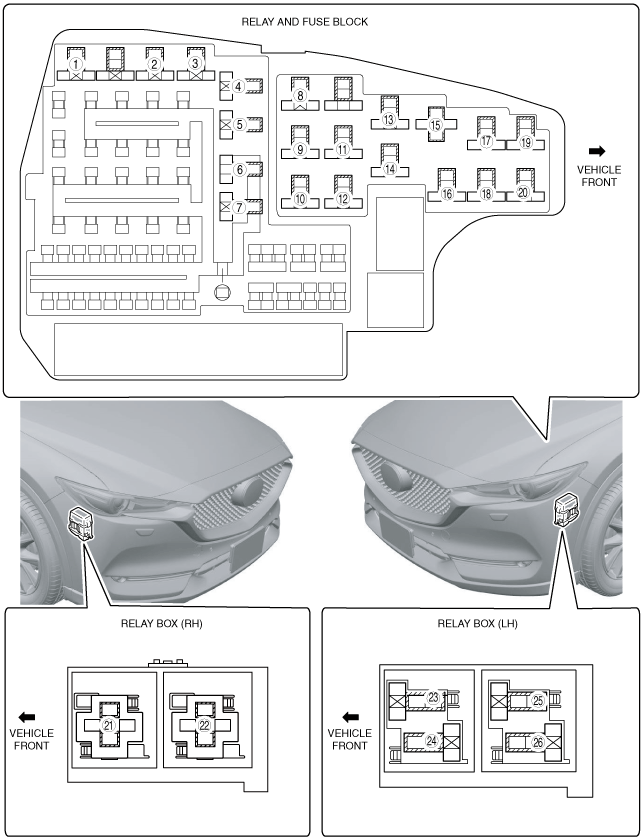 RELAY AND FUSE BLOCK

1
2
3
4
5
6
7
8
9
10
11
12
13
14
15
16
17
18
19
20

VEHICLE FRONT

RELAY BOX (RH)

VEHICLE FRONT

21
22

RELAY BOX (LH)

VEHICLE FRONT

23
24
25
26